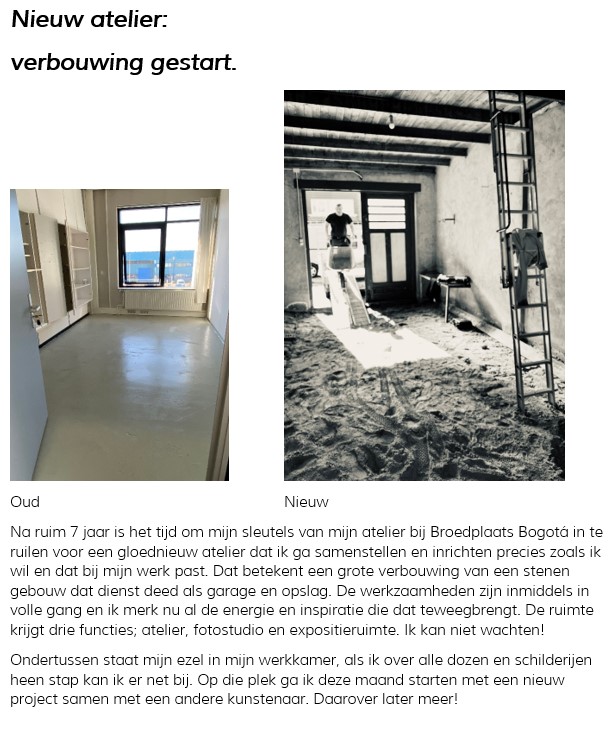 Nieuw atelier:

verbouwing gestart.

Oud

Nieuw

Na ruim 7 jaar is het tijd om mijn sleutels van mijn atelier bij Broedplaats Bogotá in te ruilen voor een gloednieuw atelier dat ik ga samenstellen en inrichten precies zoals ik wil en dat bij mijn werk past. Dat betekent een grote verbouwing van een stenen gebouw dat dienst deed als garage en opslag. De werkzaamheden zijn inmiddels in volle gang en ik merk nu al de energie en inspiratie die dat teweegbrengt. De ruimte krijgt drie functies; atelier, fotostudio en expositieruimte. Ik kan niet wachten!

Ondertussen staat mijn ezel in mijn werkkamer, als ik over alle dozen en schilderijen heen stap kan ik er net bij. Op die plek ga ik deze maand starten met een nieuw project samen met een andere kunstenaar. Daarover later meer!